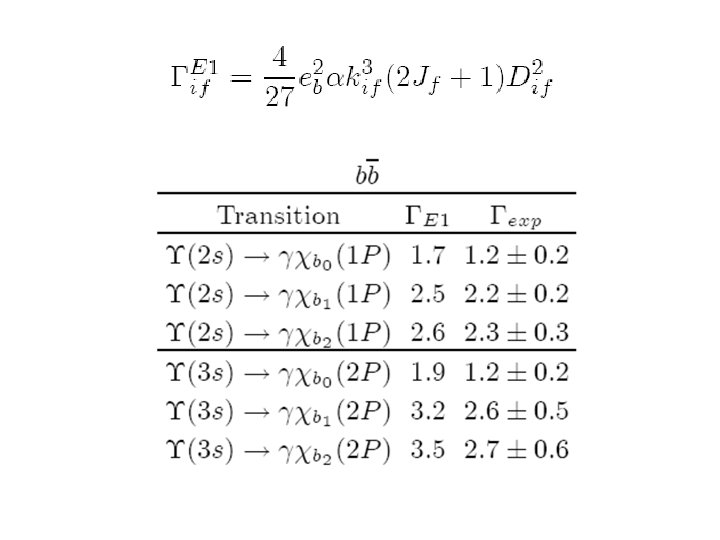 $\Gamma_{if}^{E1} = \frac{4}{27} e_b^2 \alpha k_{if}^3 (2J_f + 1) D_{if}^2$

$b\bar{b}$

| Transition | $\Gamma_{E1}$ | $\Gamma_{exp}$ |
|---|---|---|
| $\Upsilon(2s) \to \gamma\chi_{b_0}(1P)$ | 1.7 | $1.2 \pm 0.2$ |
| $\Upsilon(2s) \to \gamma\chi_{b_1}(1P)$ | 2.5 | $2.2 \pm 0.2$ |
| $\Upsilon(2s) \to \gamma\chi_{b_2}(1P)$ | 2.6 | $2.3 \pm 0.3$ |
| $\Upsilon(3s) \to \gamma\chi_{b_0}(2P)$ | 1.9 | $1.2 \pm 0.2$ |
| $\Upsilon(3s) \to \gamma\chi_{b_1}(2P)$ | 3.2 | $2.6 \pm 0.5$ |
| $\Upsilon(3s) \to \gamma\chi_{b_2}(2P)$ | 3.5 | $2.7 \pm 0.6$ |